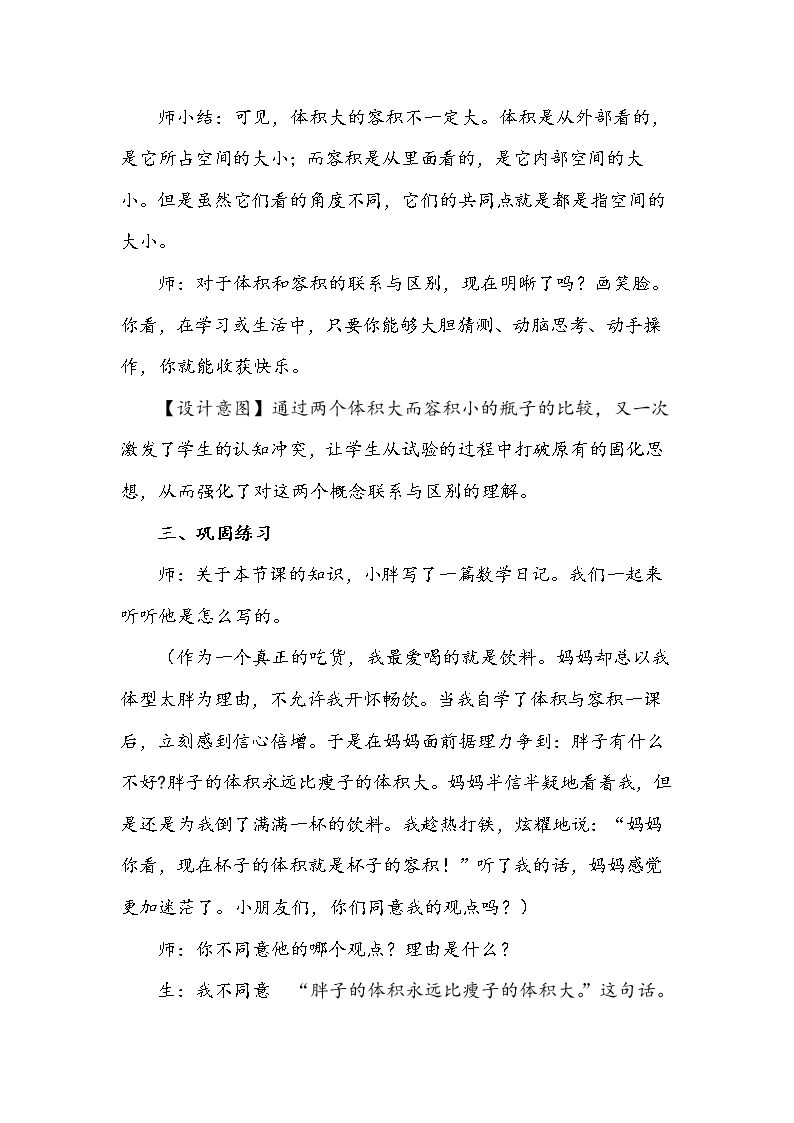 师小结：可见，体积大的容积不一定大。体积是从外部看的，是它所占空间的大小；而容积是从里面看的，是它内部空间的大小。但是虽然它们看的角度不同，它们的共同点就是都是指空间的大小。

师：对于体积和容积的联系与区别，现在明晰了吗？画笑脸。你看，在学习或生活中，只要你能够大胆猜测、动脑思考、动手操作，你就能收获快乐。

【设计意图】通过两个体积大而容积小的瓶子的比较，又一次激发了学生的认知冲突，让学生从试验的过程中打破原有的固化思想，从而强化了对这两个概念联系与区别的理解。

三、巩固练习

师：关于本节课的知识，小胖写了一篇数学日记。我们一起来听听他是怎么写的。

（作为一个真正的吃货，我最爱喝的就是饮料。妈妈却总以我体型太胖为理由，不允许我开怀畅饮。当我自学了体积与容积一课后，立刻感到信心倍增。于是在妈妈面前据理力争到：胖子有什么不好?胖子的体积永远比瘦子的体积大。妈妈半信半疑地看着我，但是还是为我倒了满满一杯的饮料。我趁热打铁，炫耀地说：“妈妈你看，现在杯子的体积就是杯子的容积！”听了我的话，妈妈感觉更加迷茫了。小朋友们，你们同意我的观点吗？）

师：你不同意他的哪个观点？理由是什么？

生：我不同意 “胖子的体积永远比瘦子的体积大。”这句话。